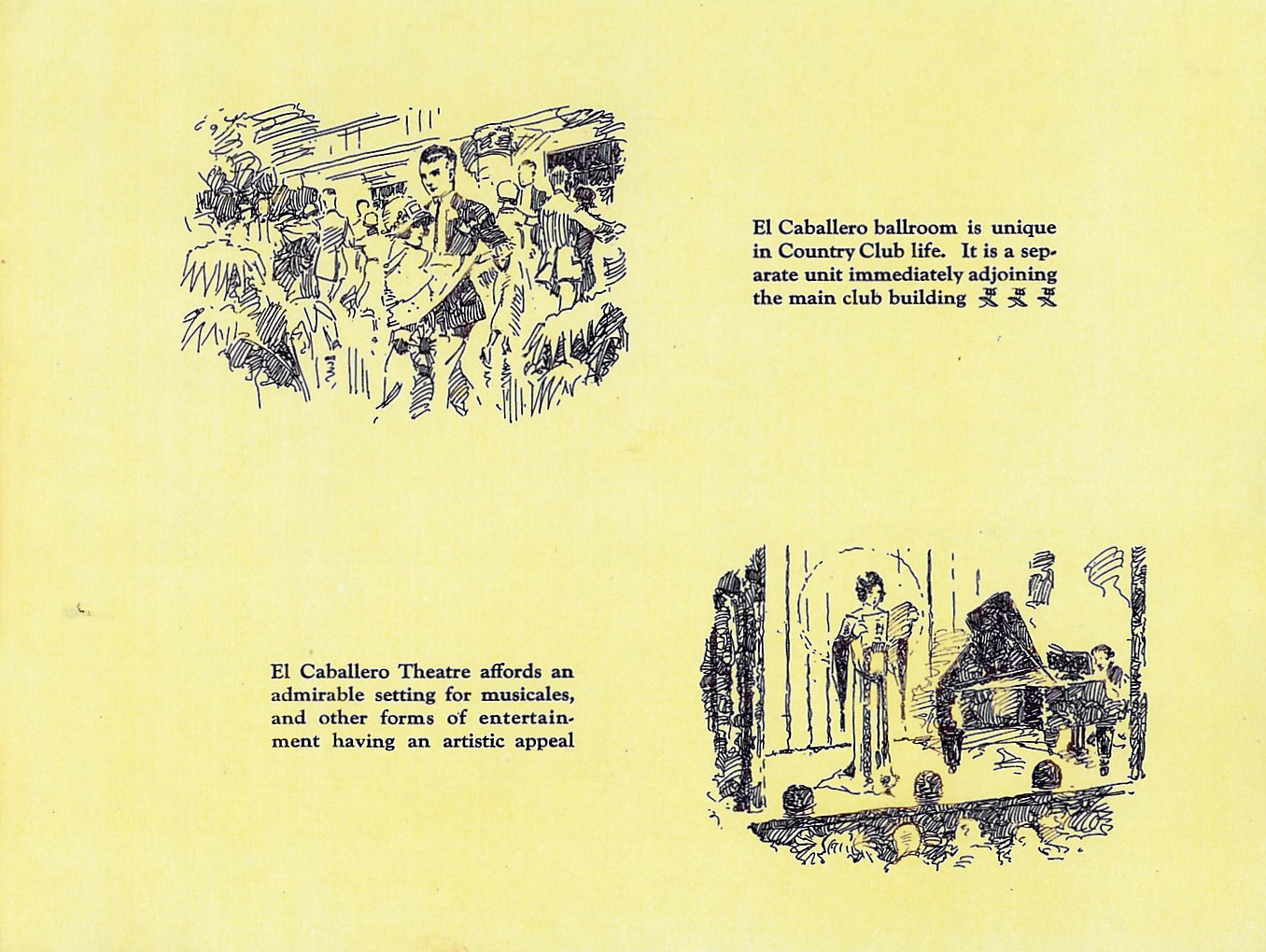 El Caballero ballroom is unique in Country Club life. It is a separate unit immediately adjoining the main club building

El Caballero Theatre affords an admirable setting for musicales, and other forms of entertainment having an artistic appeal